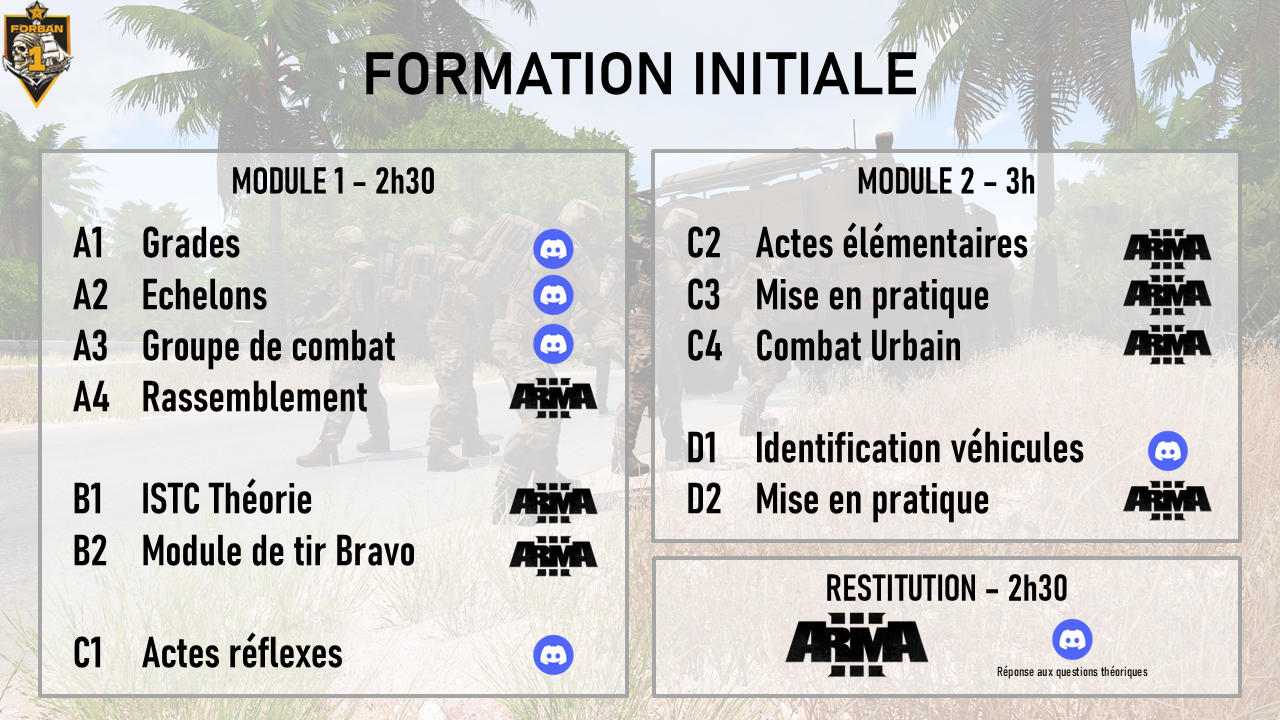 FORBAN
1

FORMATION INITIALE

MODULE 1 - 2h30

A1 Grades
A2 Echelons
A3 Groupe de combat
A4 Rassemblement ARMA III

B1 ISTC Théorie ARMA III
B2 Module de tir Bravo ARMA III

C1 Actes réflexes

MODULE 2 - 3h

C2 Actes élémentaires ARMA III
C3 Mise en pratique ARMA III
C4 Combat Urbain ARMA III

D1 Identification véhicules
D2 Mise en pratique ARMA III

RESTITUTION - 2h30

ARMA III

Réponse aux questions théoriques